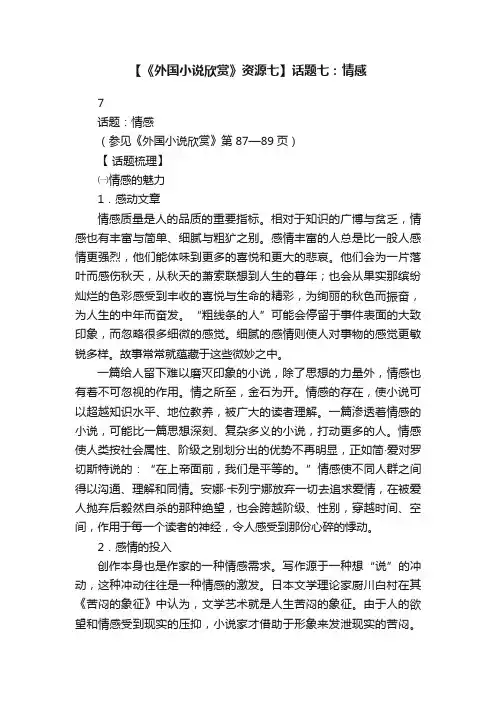 【《外国小说欣赏》资源七】话题七：情感

7

话题：情感

（参见《外国小说欣赏》第 87—89 页）

【 话题梳理】

㈠情感的魅力

1．感动文章

情感质量是人的品质的重要指标。相对于知识的广博与贫乏，情感也有丰富与简单、细腻与粗犷之别。感情丰富的人总是比一般人感情更强烈，他们能体味到更多的喜悦和更大的悲哀。他们会为一片落叶而感伤秋天，从秋天的萧索联想到人生的暮年；也会从果实那缤纷灿烂的色彩感受到丰收的喜悦与生命的精彩，为绚丽的秋色而振奋，为人生的中年而奋发。“粗线条的人”可能会停留于事件表面的大致印象，而忽略很多细微的感觉。细腻的感情则使人对事物的感觉更敏锐多样。故事常常就蕴藏于这些微妙之中。

一篇给人留下难以磨灭印象的小说，除了思想的力量外，情感也有着不可忽视的作用。情之所至，金石为开。情感的存在，使小说可以超越知识水平、地位教养，被广大的读者理解。一篇渗透着情感的小说，可能比一篇思想深刻、复杂多义的小说，打动更多的人。情感使人类按社会属性、阶级之别划分出的优势不再明显，正如简·爱对罗切斯特说的：“在上帝面前，我们是平等的。”情感使不同人群之间得以沟通、理解和同情。安娜·卡列宁娜放弃一切去追求爱情，在被爱人抛弃后毅然自杀的那种绝望，也会跨越阶级、性别，穿越时间、空间，作用于每一个读者的神经，令人感受到那份心碎的悸动。

2．感情的投入

创作本身也是作家的一种情感需求。写作源于一种想“说”的冲动，这种冲动往往是一种情感的激发。日本文学理论家厨川白村在其《苦闷的象征》中认为，文学艺术就是人生苦闷的象征。由于人的欲望和情感受到现实的压抑，小说家才借助于形象来发泄现实的苦闷。